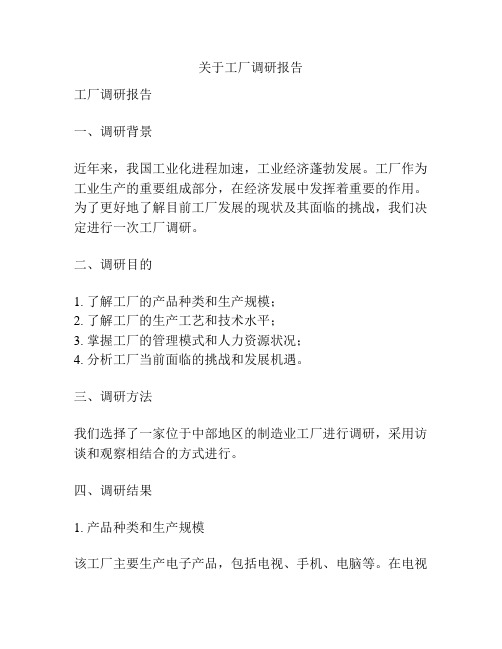 关于工厂调研报告

工厂调研报告

一、调研背景

近年来，我国工业化进程加速，工业经济蓬勃发展。工厂作为工业生产的重要组成部分，在经济发展中发挥着重要的作用。为了更好地了解目前工厂发展的现状及其面临的挑战，我们决定进行一次工厂调研。

二、调研目的

1. 了解工厂的产品种类和生产规模；
2. 了解工厂的生产工艺和技术水平；
3. 掌握工厂的管理模式和人力资源状况；
4. 分析工厂当前面临的挑战和发展机遇。

三、调研方法

我们选择了一家位于中部地区的制造业工厂进行调研，采用访谈和观察相结合的方式进行。

四、调研结果

1. 产品种类和生产规模

该工厂主要生产电子产品，包括电视、手机、电脑等。在电视